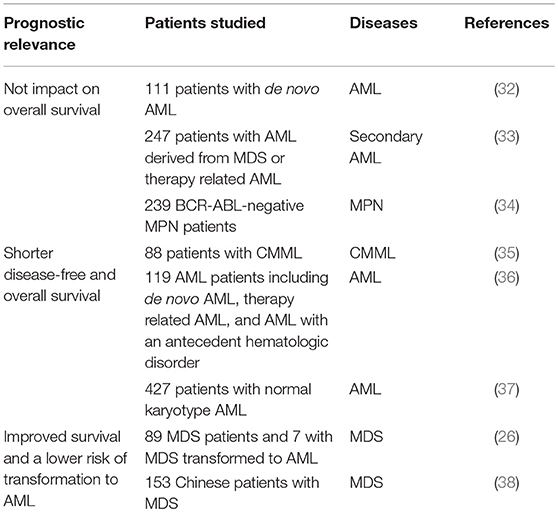 | Prognostic relevance | Patients studied | Diseases | References |
|---|---|---|---|
| Not impact on overall survival | 111 patients with de novo AML | AML | (32) |
| | 247 patients with AML derived from MDS or therapy related AML | Secondary AML | (33) |
| | 239 BCR-ABL-negative MPN patients | MPN | (34) |
| Shorter disease-free and overall survival | 88 patients with CMML | CMML | (35) |
| | 119 AML patients including de novo AML, therapy related AML, and AML with an antecedent hematologic disorder | AML | (36) |
| | 427 patients with normal karyotype AML | AML | (37) |
| Improved survival and a lower risk of transformation to AML | 89 MDS patients and 7 with MDS transformed to AML | MDS | (26) |
| | 153 Chinese patients with MDS | MDS | (38) |